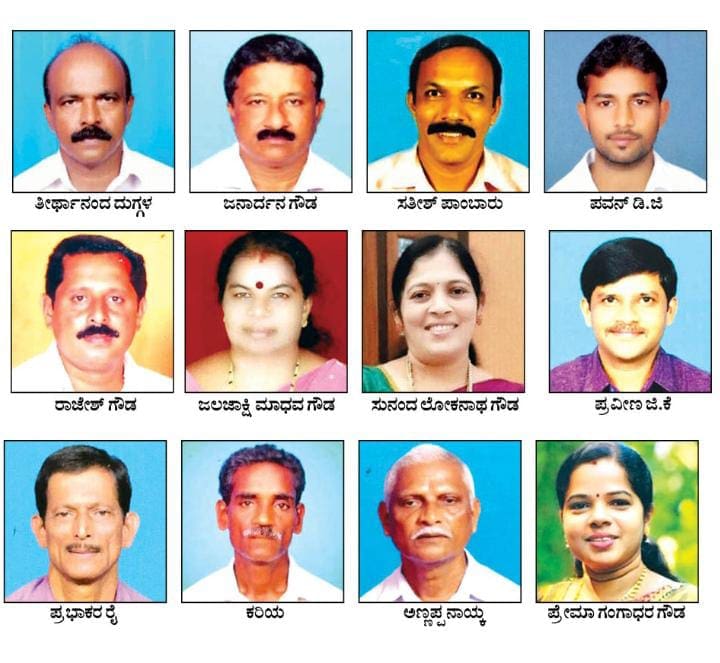 ತೀರ್ಥಾನಂದ ದುಗ್ಗಳ

ಜನಾರ್ದನ ಗೌಡ

ಸತೀಶ್ ಪಾಂಬಾರು

ಪವನ್ ಡಿ.ಜಿ

ರಾಜೇಶ್ ಗೌಡ

ಜಲಜಾಕ್ಷಿ ಮಾಧವ ಗೌಡ

ಸುನಂದ ಲೋಕನಾಥ ಗೌಡ

ಪ್ರವೀಣ ಜಿ.ಕೆ

ಪ್ರಭಾಕರ ರೈ

ಕರಿಯ

ಅಣ್ಣಪ್ಪ ನಾಯ್ಕ

ಪ್ರೇಮಾ ಗಂಗಾಧರ ಗೌಡ